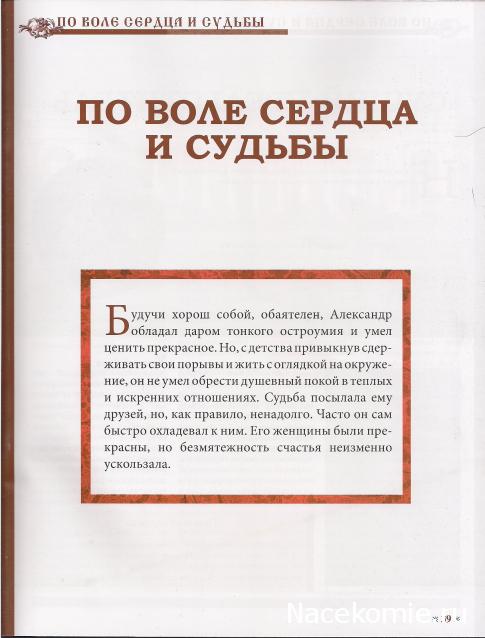 ПО ВОЛЕ СЕРДЦА И СУДЬБЫ

ПО ВОЛЕ СЕРДЦА И СУДЬБЫ

Будучи хорош собой, обаятелен, Александр обладал даром тонкого остроумия и умел ценить прекрасное. Но, с детства привыкнув сдерживать свои порывы и жить с оглядкой на окружение, он не умел обрести душевный покой в теплых и искренних отношениях. Судьба посылала ему друзей, но, как правило, ненадолго. Часто он сам быстро охладевал к ним. Его женщины были прекрасны, но безмятежность счастья неизменно ускользала.

Nacekomie.ru

9